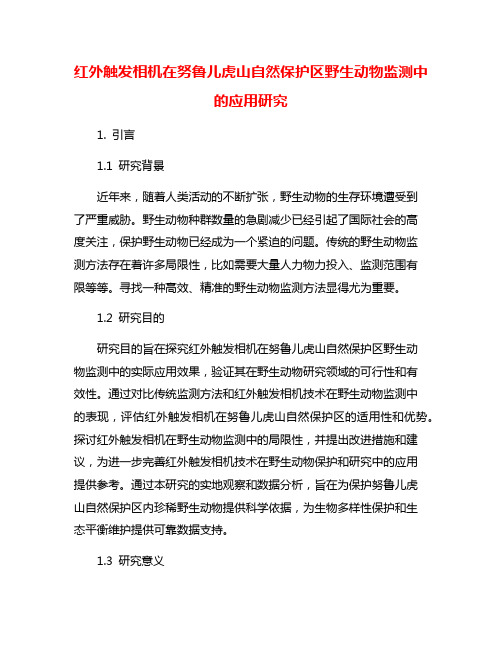 红外触发相机在努鲁儿虎山自然保护区野生动物监测中的应用研究

1. 引言

1.1 研究背景

近年来，随着人类活动的不断扩张，野生动物的生存环境遭受到了严重威胁。野生动物种群数量的急剧减少已经引起了国际社会的高度关注，保护野生动物已经成为一个紧迫的问题。传统的野生动物监测方法存在着许多局限性，比如需要大量人力物力投入、监测范围有限等等。寻找一种高效、精准的野生动物监测方法显得尤为重要。

1.2 研究目的

研究目的旨在探究红外触发相机在努鲁儿虎山自然保护区野生动物监测中的实际应用效果，验证其在野生动物研究领域的可行性和有效性。通过对比传统监测方法和红外触发相机技术在野生动物监测中的表现，评估红外触发相机在努鲁儿虎山自然保护区的适用性和优势。探讨红外触发相机在野生动物监测中的局限性，并提出改进措施和建议，为进一步完善红外触发相机技术在野生动物保护和研究中的应用提供参考。通过本研究的实地观察和数据分析，旨在为保护努鲁儿虎山自然保护区内珍稀野生动物提供科学依据，为生物多样性保护和生态平衡维护提供可靠数据支持。

1.3 研究意义